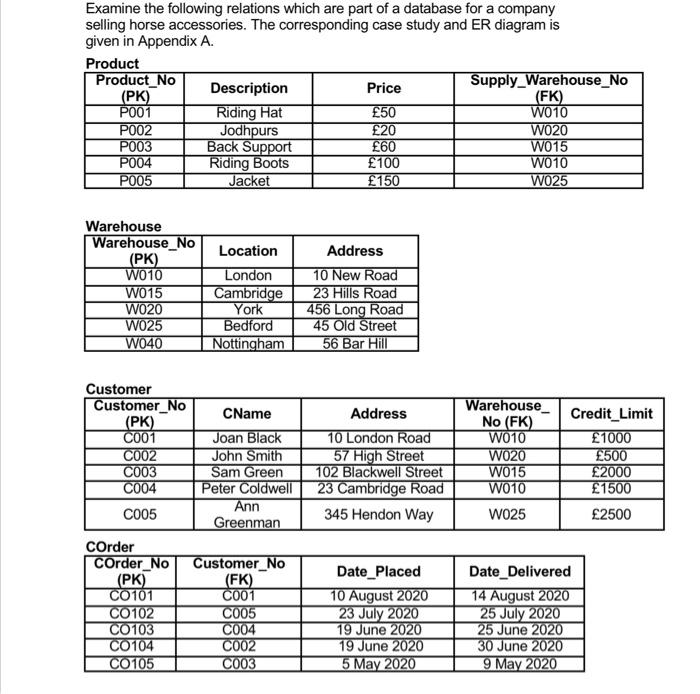 Examine the following relations which are part of a database for a company selling horse accessories. The corresponding case study and ER diagram is given in Appendix A.

Product

| Product_No (PK) | Description | Price | Supply_Warehouse_No (FK) |
|---|---|---|---|
| P001 | Riding Hat | £50 | W010 |
| P002 | Jodhpurs | £20 | W020 |
| P003 | Back Support | £60 | W015 |
| P004 | Riding Boots | £100 | W010 |
| P005 | Jacket | £150 | W025 |

Warehouse

| Warehouse_No (PK) | Location | Address |
|---|---|---|
| W010 | London | 10 New Road |
| W015 | Cambridge | 23 Hills Road |
| W020 | York | 456 Long Road |
| W025 | Bedford | 45 Old Street |
| W040 | Nottingham | 56 Bar Hill |

Customer

| Customer_No (PK) | CName | Address | Warehouse_No (FK) | Credit_Limit |
|---|---|---|---|---|
| C001 | Joan Black | 10 London Road | W010 | £1000 |
| C002 | John Smith | 57 High Street | W020 | £500 |
| C003 | Sam Green | 102 Blackwell Street | W015 | £2000 |
| C004 | Peter Coldwell | 23 Cambridge Road | W010 | £1500 |
| C005 | Ann Greenman | 345 Hendon Way | W025 | £2500 |

COrder

| COrder_No (PK) | Customer_No (FK) | Date_Placed | Date_Delivered |
|---|---|---|---|
| CO101 | C001 | 10 August 2020 | 14 August 2020 |
| CO102 | C005 | 23 July 2020 | 25 July 2020 |
| CO103 | C004 | 19 June 2020 | 25 June 2020 |
| CO104 | C002 | 19 June 2020 | 30 June 2020 |
| CO105 | C003 | 5 May 2020 | 9 May 2020 |